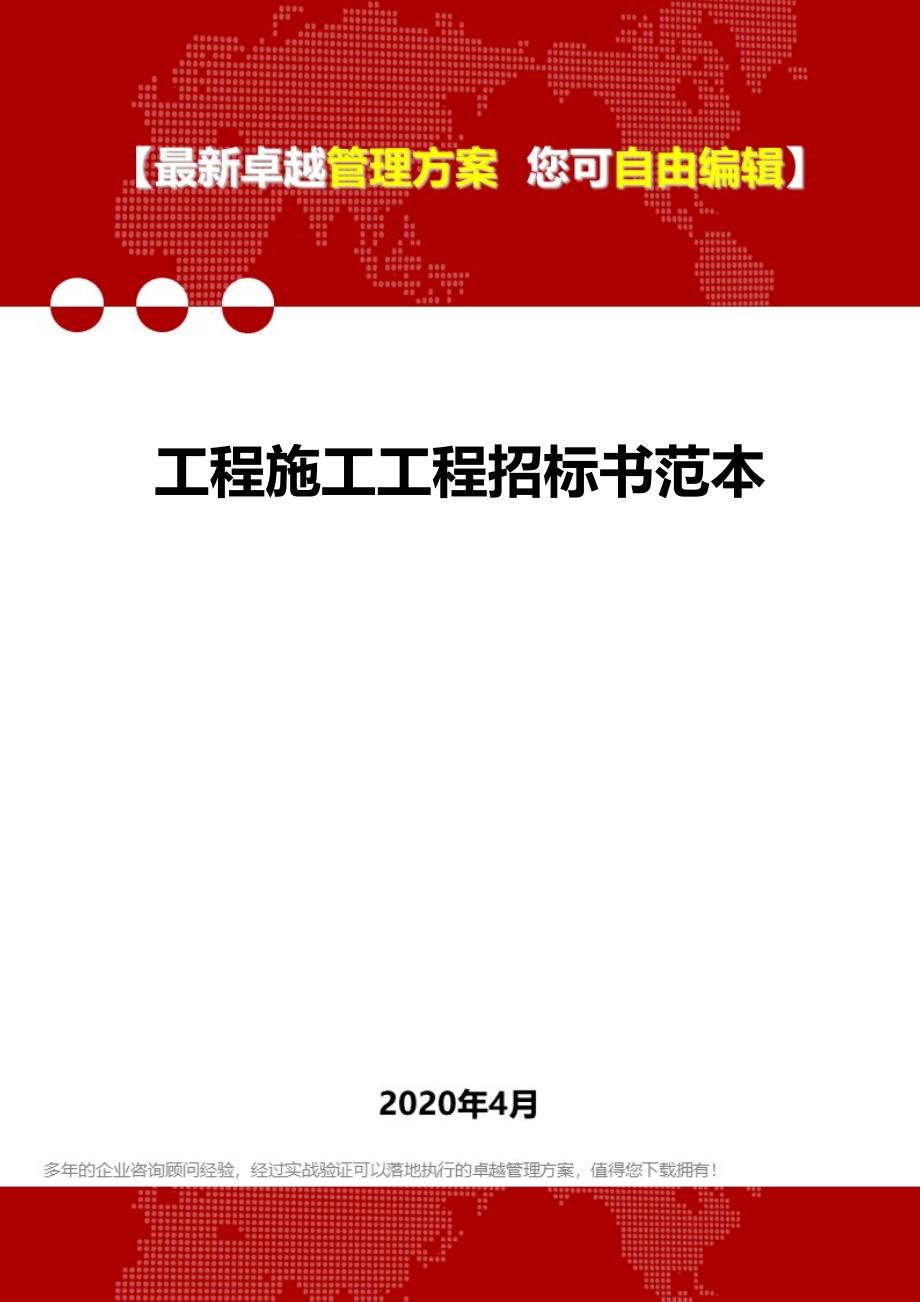 【最新卓越管理方案 您可自由编辑】

工程施工工程招标书范本

2020年4月

多年的企业咨询顾问经验，经过实战验证可以落地执行的卓越管理方案，值得您下载拥有！